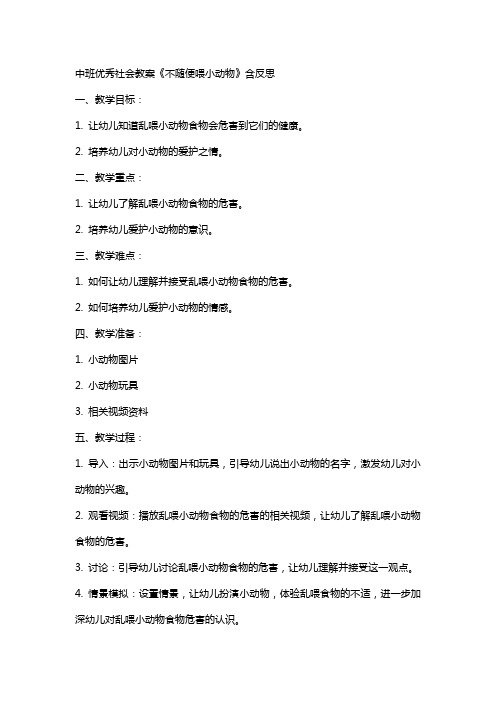 中班优秀社会教案《不随便喂小动物》含反思

一、教学目标：

1. 让幼儿知道乱喂小动物食物会危害到它们的健康。

2. 培养幼儿对小动物的爱护之情。

二、教学重点：

1. 让幼儿了解乱喂小动物食物的危害。

2. 培养幼儿爱护小动物的意识。

三、教学难点：

1. 如何让幼儿理解并接受乱喂小动物食物的危害。

2. 如何培养幼儿爱护小动物的情感。

四、教学准备：

1. 小动物图片

2. 小动物玩具

3. 相关视频资料

五、教学过程：

1. 导入：出示小动物图片和玩具，引导幼儿说出小动物的名字，激发幼儿对小动物的兴趣。

2. 观看视频：播放乱喂小动物食物的危害的相关视频，让幼儿了解乱喂小动物食物的危害。

3. 讨论：引导幼儿讨论乱喂小动物食物的危害，让幼儿理解并接受这一观点。

4. 情景模拟：设置情景，让幼儿扮演小动物，体验乱喂食物的不适，进一步加深幼儿对乱喂小动物食物危害的认识。